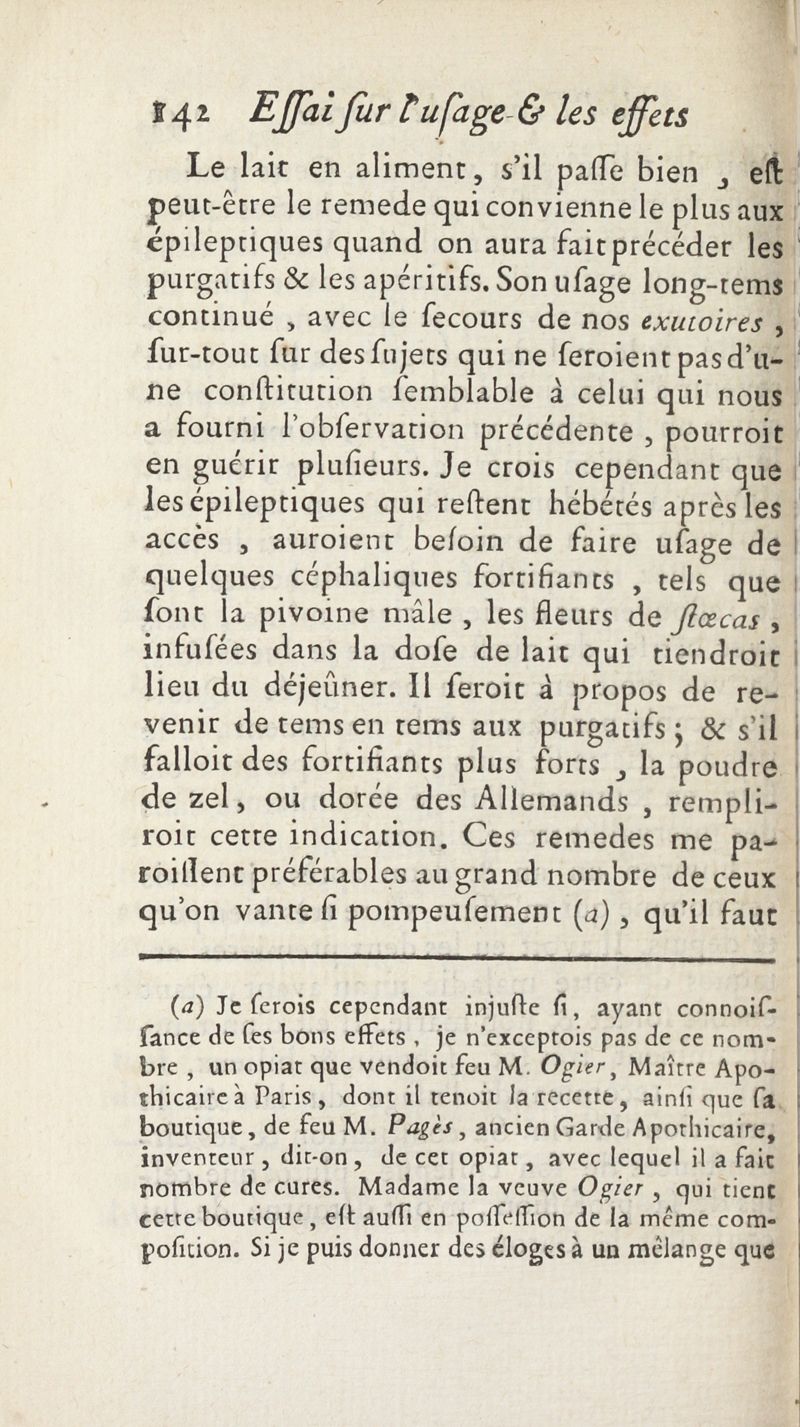 142 Essai sur l'usage & les effets

Le lait en aliment, s'il passe bien, est peut-être le remede qui convienne le plus aux épileptiques quand on aura fait précéder les purgatifs & les apéritifs. Son usage long-tems continué, avec le secours de nos exutoires, sur-tout sur des sujets qui ne seroient pas d'une constitution semblable à celui qui nous a fourni l'observation précédente, pourroit en guérir plusieurs. Je crois cependant que les épileptiques qui restent hébétés après les accès, auroient besoin de faire usage de quelques céphaliques fortifiants, tels que sont la pivoine mâle, les fleurs de stœcas, infusées dans la dose de lait qui tiendroit lieu du déjeûner. Il seroit à propos de revenir de tems en tems aux purgatifs; & s'il falloit des fortifiants plus forts, la poudre de zel, ou dorée des Allemands, rempliroit cette indication. Ces remedes me paroissent préférables au grand nombre de ceux qu'on vante si pompeusement (a), qu'il faut

(a) Je serois cependant injuste si, ayant connoissance de ses bons effets, je n'exceptois pas de ce nombre, un opiat que vendoit feu M. Ogier, Maître Apothicaire à Paris, dont il tenoit la recette, ainsi que sa boutique, de feu M. Pagès, ancien Garde Apothicaire, inventeur, dit-on, de cet opiat, avec lequel il a fait nombre de cures. Madame la veuve Ogier, qui tient cette boutique, est aussi en possession de la même composition. Si je puis donner des éloges à un mêlange que